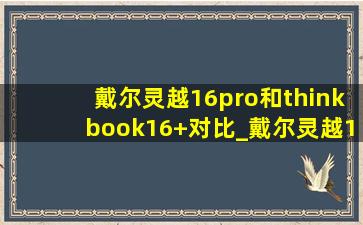 戴尔灵越16pro和thinkbook16+对比_戴尔灵越1